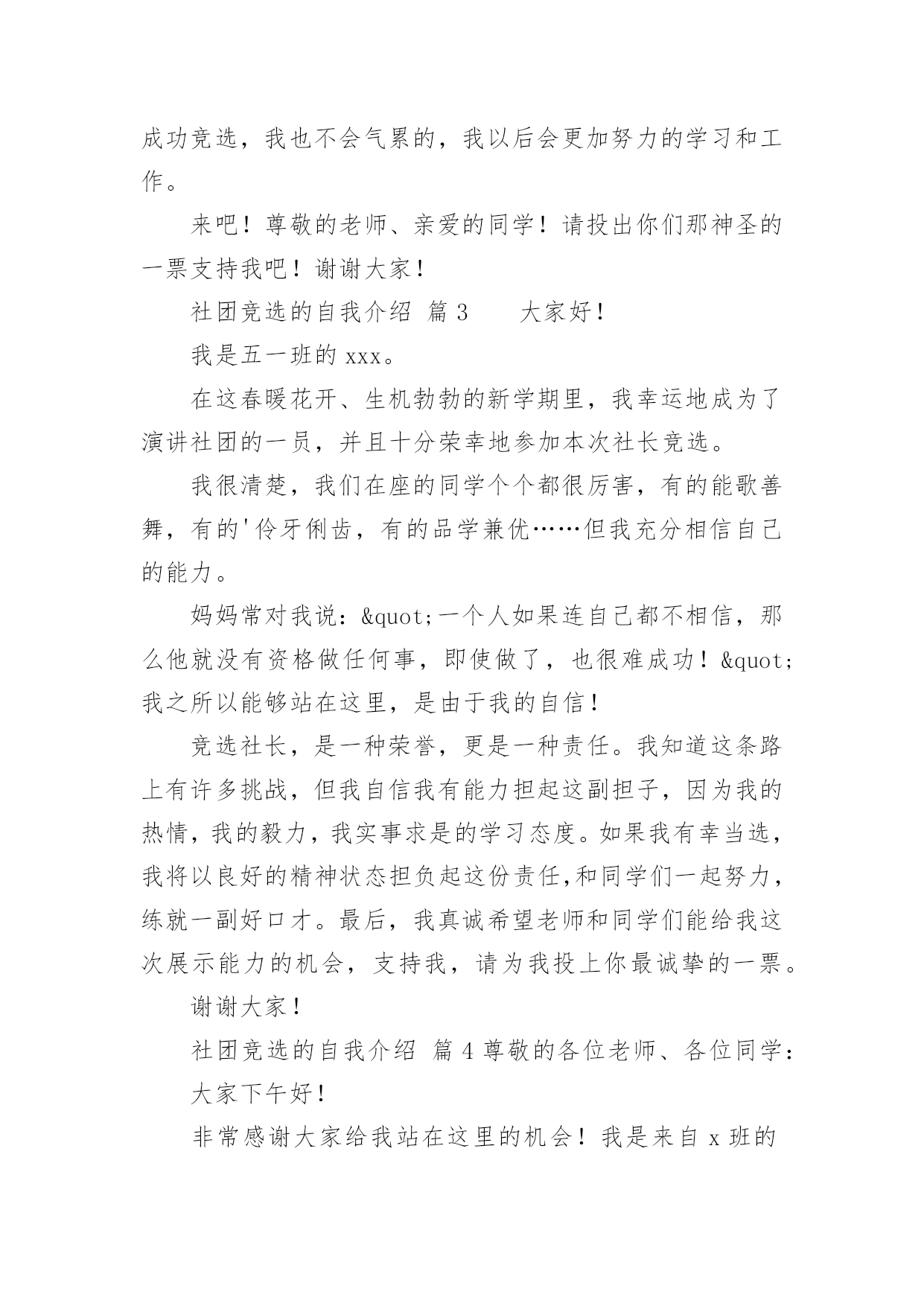 成功竞选，我也不会气累的，我以后会更加努力的学习和工作。

来吧！尊敬的老师、亲爱的同学！请投出你们那神圣的一票支持我吧！谢谢大家！

社团竞选的自我介绍 篇 3　　大家好！

我是五一班的 xxx。

在这春暖花开、生机勃勃的新学期里，我幸运地成为了演讲社团的一员，并且十分荣幸地参加本次社长竞选。

我很清楚，我们在座的同学个个都很厉害，有的能歌善舞，有的'伶牙俐齿，有的品学兼优……但我充分相信自己的能力。

妈妈常对我说：&quot;一个人如果连自己都不相信，那么他就没有资格做任何事，即使做了，也很难成功！&quot;我之所以能够站在这里，是由于我的自信！

竞选社长，是一种荣誉，更是一种责任。我知道这条路上有许多挑战，但我自信我有能力担起这副担子，因为我的热情，我的毅力，我实事求是的学习态度。如果我有幸当选，我将以良好的精神状态担负起这份责任,和同学们一起努力，练就一副好口才。最后，我真诚希望老师和同学们能给我这次展示能力的机会，支持我，请为我投上你最诚挚的一票。

谢谢大家！

社团竞选的自我介绍 篇 4 尊敬的各位老师、各位同学：

大家下午好！

非常感谢大家给我站在这里的机会！我是来自 x 班的